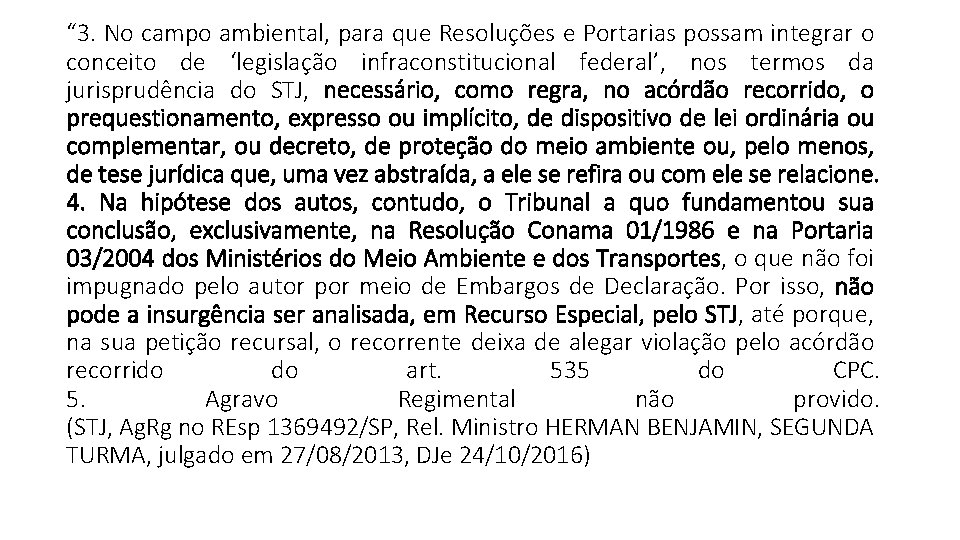 “3. No campo ambiental, para que Resoluções e Portarias possam integrar o conceito de ‘legislação infraconstitucional federal’, nos termos da jurisprudência do STJ, necessário, como regra, no acórdão recorrido, o prequestionamento, expresso ou implícito, de dispositivo de lei ordinária ou complementar, ou decreto, de proteção do meio ambiente ou, pelo menos, de tese jurídica que, uma vez abstraída, a ele se refira ou com ele se relacione.
4. Na hipótese dos autos, contudo, o Tribunal a quo fundamentou sua conclusão, exclusivamente, na Resolução Conama 01/1986 e na Portaria 03/2004 dos Ministérios do Meio Ambiente e dos Transportes, o que não foi impugnado pelo autor por meio de Embargos de Declaração. Por isso, não pode a insurgência ser analisada, em Recurso Especial, pelo STJ, até porque, na sua petição recursal, o recorrente deixa de alegar violação pelo acórdão recorrido do art. 535 do CPC.
5. Agravo Regimental não provido.
(STJ, AgRg no REsp 1369492/SP, Rel. Ministro HERMAN BENJAMIN, SEGUNDA TURMA, julgado em 27/08/2013, DJe 24/10/2016)